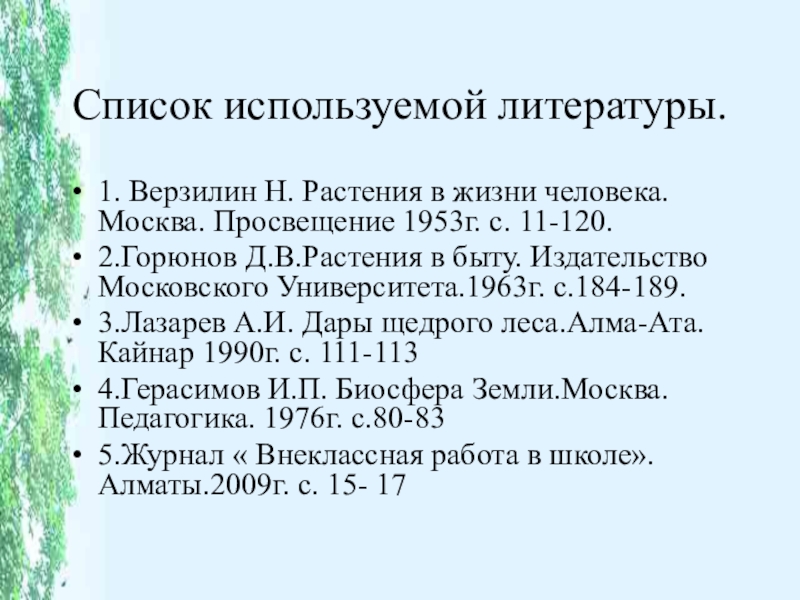 Список используемой литературы.

• 1. Верзилин Н. Растения в жизни человека. Москва. Просвещение 1953г. с. 11-120.
• 2.Горюнов Д.В.Растения в быту. Издательство Московского Университета.1963г. с.184-189.
• 3.Лазарев А.И. Дары щедрого леса.Алма-Ата. Кайнар 1990г. с. 111-113
• 4.Герасимов И.П. Биосфера Земли.Москва. Педагогика. 1976г. с.80-83
• 5.Журнал « Внеклассная работа в школе». Алматы.2009г. с. 15- 17